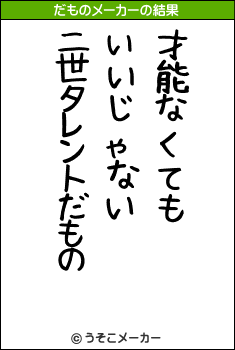 だものメーカーの結果

才能なくても
いいじゃない
二世タレントだもの

© うそこメーカー